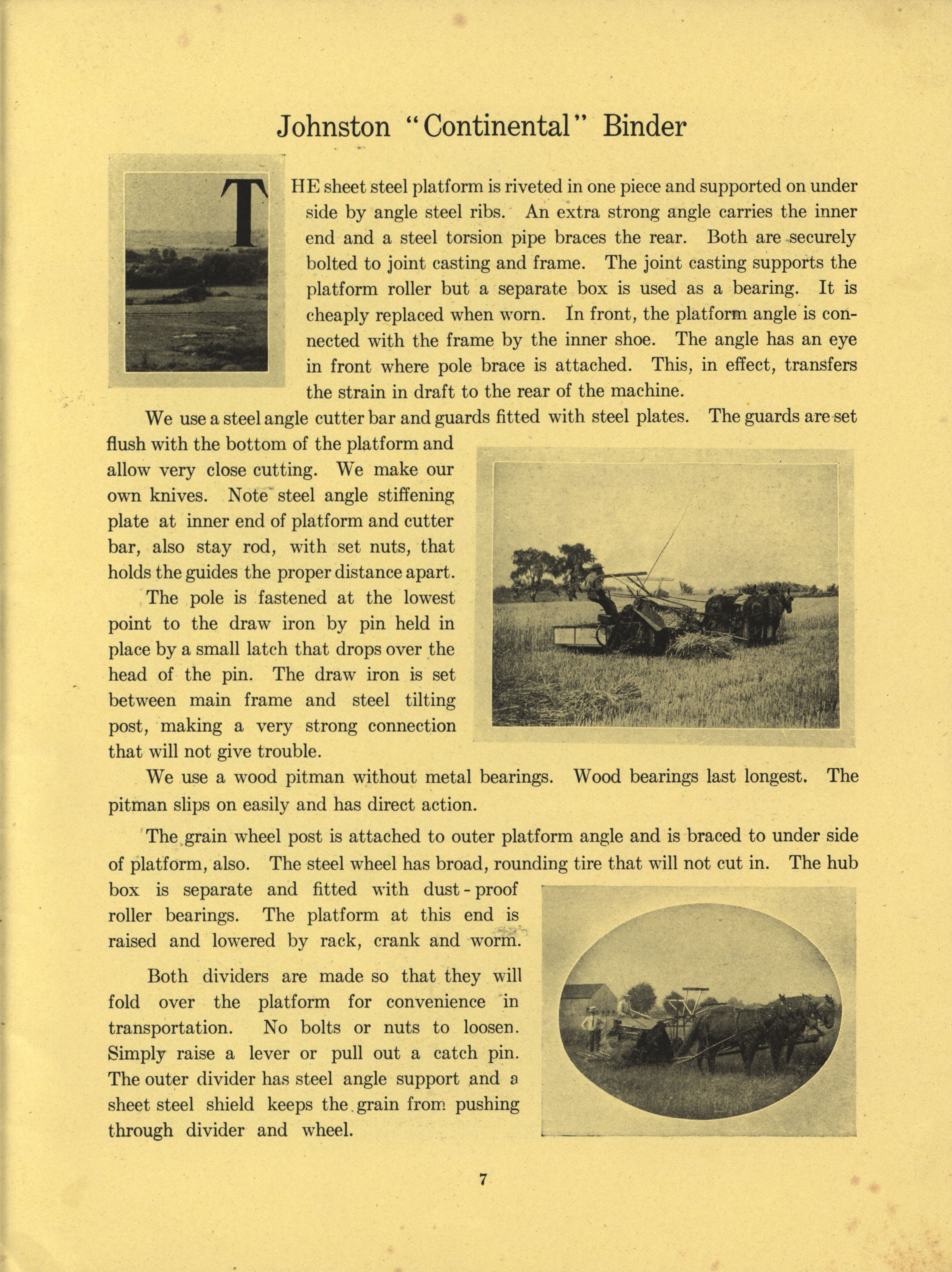 Johnston "Continental" Binder

THE sheet steel platform is riveted in one piece and supported on under side by angle steel ribs. An extra strong angle carries the inner end and a steel torsion pipe braces the rear. Both are securely bolted to joint casting and frame. The joint casting supports the platform roller but a separate box is used as a bearing. It is cheaply replaced when worn. In front, the platform angle is connected with the frame by the inner shoe. The angle has an eye in front where pole brace is attached. This, in effect, transfers the strain in draft to the rear of the machine.

We use a steel angle cutter bar and guards fitted with steel plates. The guards are set flush with the bottom of the platform and allow very close cutting. We make our own knives. Note steel angle stiffening plate at inner end of platform and cutter bar, also stay rod, with set nuts, that holds the guides the proper distance apart.

The pole is fastened at the lowest point to the draw iron by pin held in place by a small latch that drops over the head of the pin. The draw iron is set between main frame and steel tilting post, making a very strong connection that will not give trouble.

We use a wood pitman without metal bearings. Wood bearings last longest. The pitman slips on easily and has direct action.

The grain wheel post is attached to outer platform angle and is braced to under side of platform, also. The steel wheel has broad, rounding tire that will not cut in. The hub box is separate and fitted with dust-proof roller bearings. The platform at this end is raised and lowered by rack, crank and worm.

Both dividers are made so that they will fold over the platform for convenience in transportation. No bolts or nuts to loosen. Simply raise a lever or pull out a catch pin. The outer divider has steel angle support and a sheet steel shield keeps the grain from pushing through divider and wheel.

7